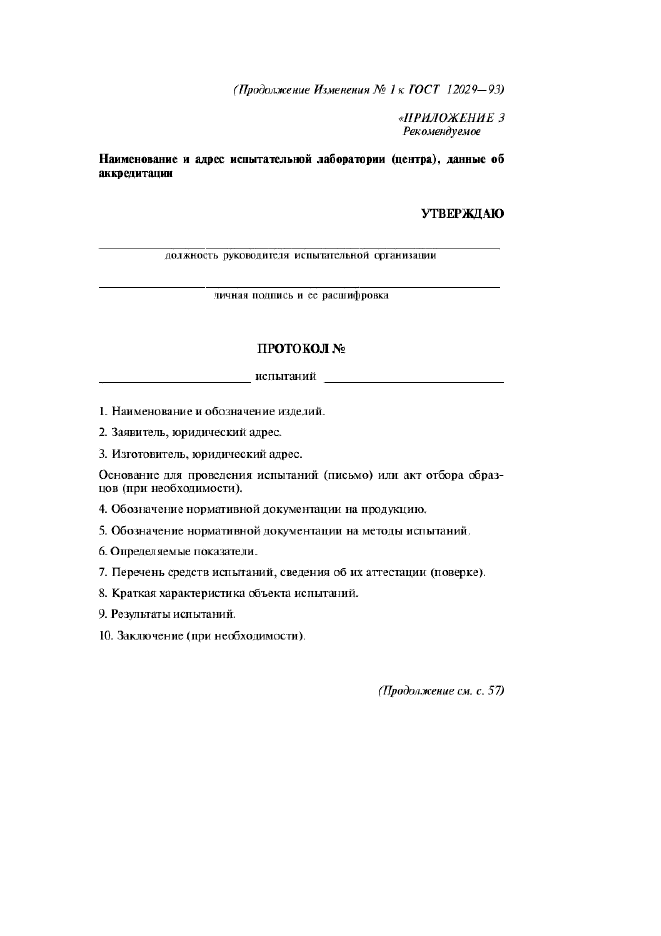 (Продолжение Изменения № 1 к ГОСТ 12029—93)

«ПРИЛОЖЕНИЕ 3
Рекомендуемое

Наименование и адрес испытательной лаборатории (центра), данные об аккредитации

УТВЕРЖДАЮ

должность руководителя испытательной организации

личная подпись и ее расшифровка

ПРОТОКОЛ №

испытаний

1. Наименование и обозначение изделий.

2. Заявитель, юридический адрес.

3. Изготовитель, юридический адрес.

Основание для проведения испытаний (письмо) или акт отбора образцов (при необходимости).

4. Обозначение нормативной документации на продукцию.

5. Обозначение нормативной документации на методы испытаний.

6. Определяемые показатели.

7. Перечень средств испытаний, сведения об их аттестации (поверке).

8. Краткая характеристика объекта испытаний.

9. Результаты испытаний.

10. Заключение (при необходимости).

(Продолжение см. с. 57)